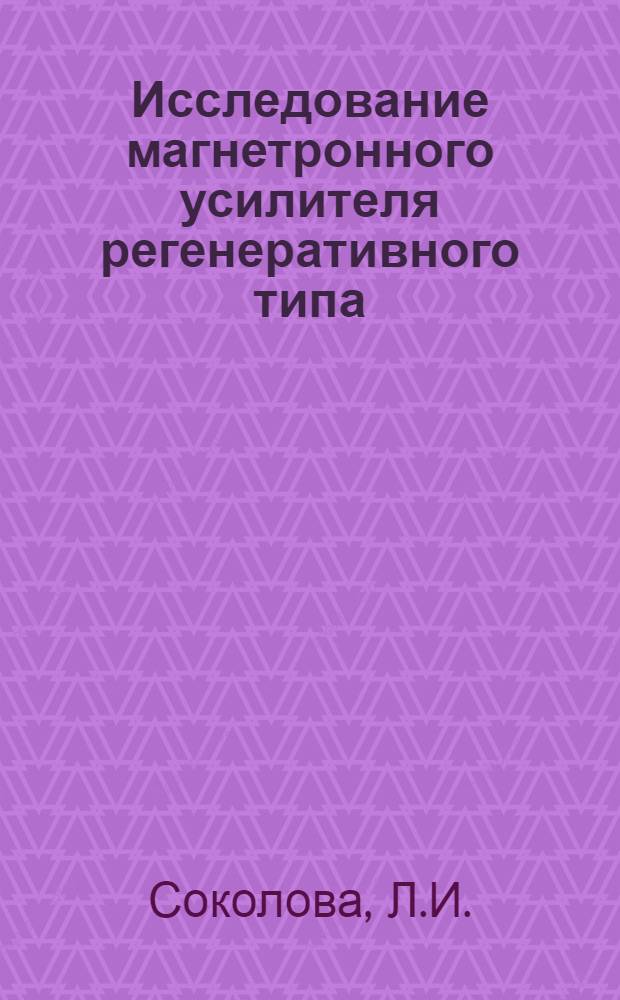 Исследование магнетронного усилителя регенеративного типа

Соколова, Л.И.